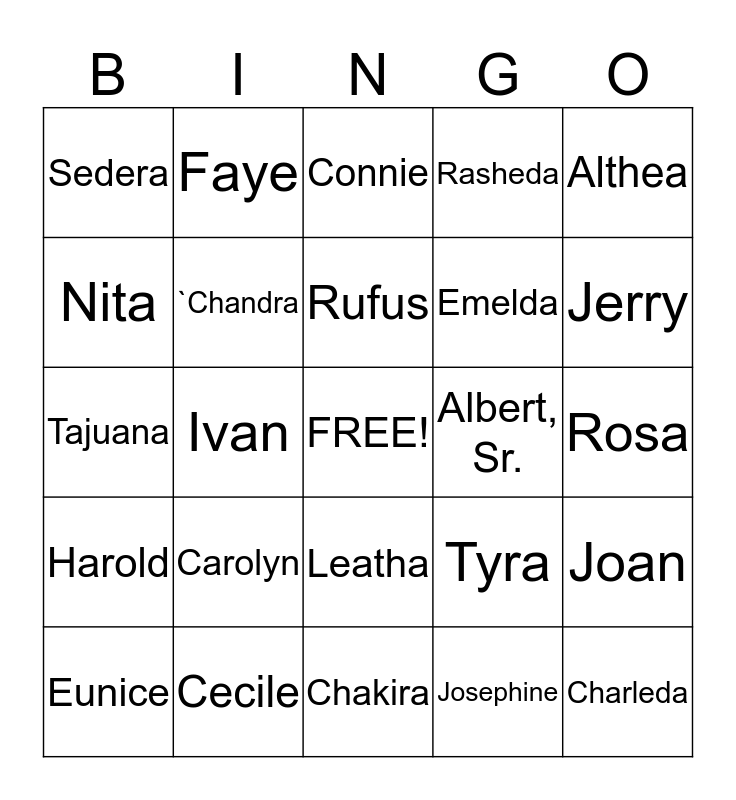 | B | I | N | G | O |
|---|---|---|---|---|
| Sedera | Faye | Connie | Rasheda | Althea |
| Nita | `Chandra | Rufus | Emelda | Jerry |
| Tajuana | Ivan | FREE! | Albert, Sr. | Rosa |
| Harold | Carolyn | Leatha | Tyra | Joan |
| Eunice | Cecile | Chakira | Josephine | Charleda |